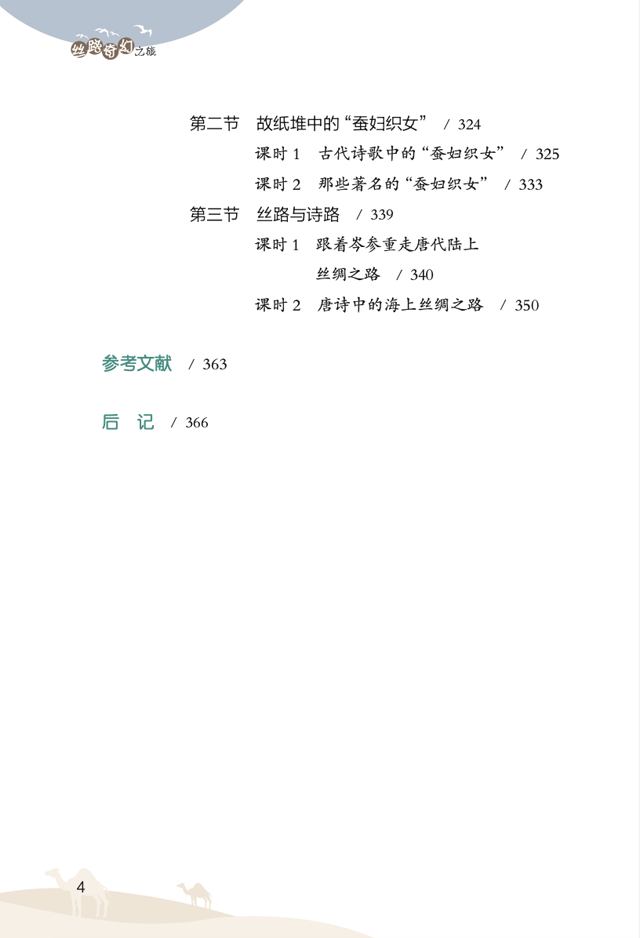 丝路奇幻之旅

第二节 故纸堆中的“蚕妇织女” / 324

课时1 古代诗歌中的“蚕妇织女” / 325

课时2 那些著名的“蚕妇织女” / 333

第三节 丝路与诗路 / 339

课时1 跟着岑参重走唐代陆上丝绸之路 / 340

课时2 唐诗中的海上丝绸之路 / 350

参考文献 / 363

后 记 / 366

4